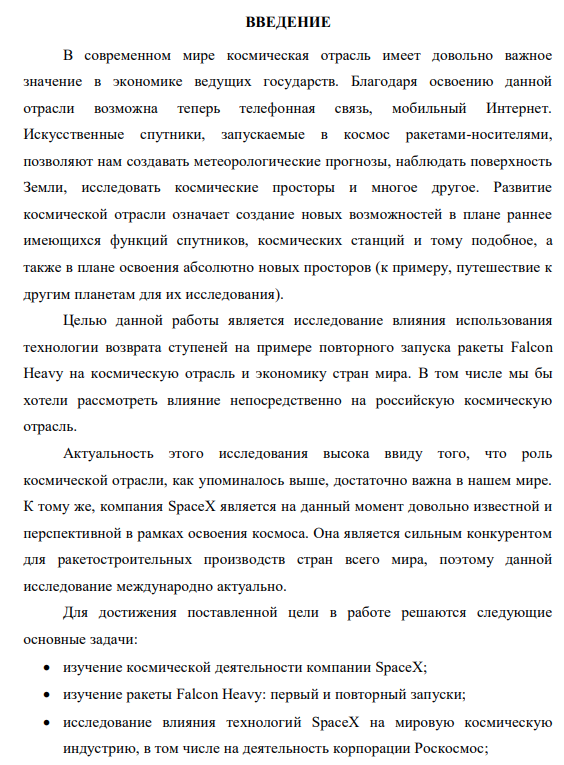 ВВЕДЕНИЕ

В современном мире космическая отрасль имеет довольно важное значение в экономике ведущих государств. Благодаря освоению данной отрасли возможна теперь телефонная связь, мобильный Интернет. Искусственные спутники, запускаемые в космос ракетами-носителями, позволяют нам создавать метеорологические прогнозы, наблюдать поверхность Земли, исследовать космические просторы и многое другое. Развитие космической отрасли означает создание новых возможностей в плане раннее имеющихся функций спутников, космических станций и тому подобное, а также в плане освоения абсолютно новых просторов (к примеру, путешествие к другим планетам для их исследования).

Целью данной работы является исследование влияния использования технологии возврата ступеней на примере повторного запуска ракеты Falcon Heavy на космическую отрасль и экономику стран мира. В том числе мы бы хотели рассмотреть влияние непосредственно на российскую космическую отрасль.

Актуальность этого исследования высока ввиду того, что роль космической отрасли, как упоминалось выше, достаточно важна в нашем мире. К тому же, компания SpaceX является на данный момент довольно известной и перспективной в рамках освоения космоса. Она является сильным конкурентом для ракетостроительных производств стран всего мира, поэтому данной исследование международно актуально.

Для достижения поставленной цели в работе решаются следующие основные задачи:

• изучение космической деятельности компании SpaceX;
• изучение ракеты Falcon Heavy: первый и повторный запуски;
• исследование влияния технологий SpaceX на мировую космическую индустрию, в том числе на деятельность корпорации Роскосмос;